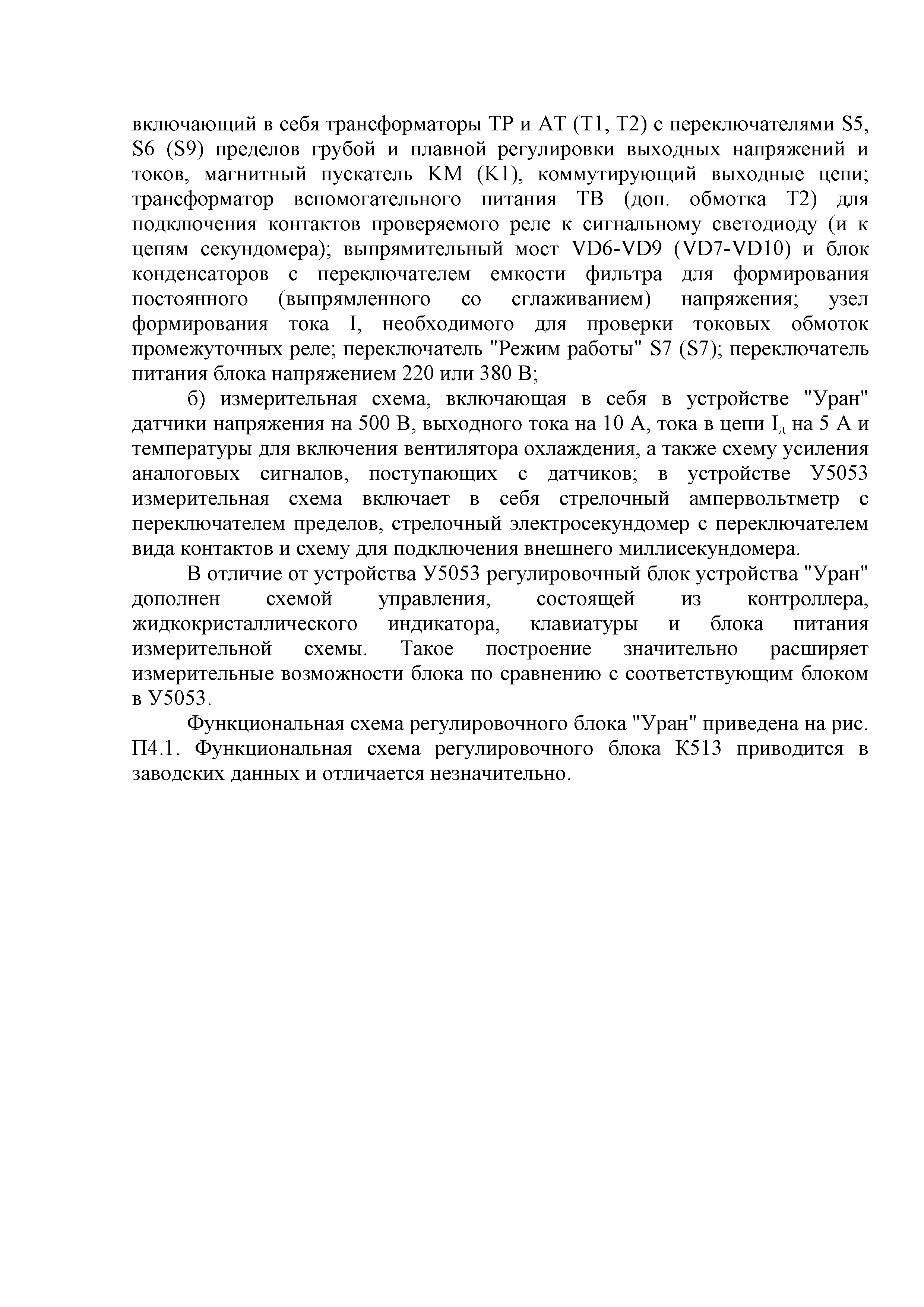 включающий в себя трансформаторы ТР и АТ (Т1, Т2) с переключателями S5, S6 (S9) пределов грубой и плавной регулировки выходных напряжений и токов, магнитный пускатель КМ (К1), коммутирующий выходные цепи; трансформатор вспомогательного питания ТВ (доп. обмотка Т2) для подключения контактов проверяемого реле к сигнальному светодиоду (и к цепям секундомера); выпрямительный мост VD6-VD9 (VD7-VD10) и блок конденсаторов с переключателем емкости фильтра для формирования постоянного (выпрямленного со сглаживанием) напряжения; узел формирования тока I, необходимого для проверки токовых обмоток промежуточных реле; переключатель "Режим работы" S7 (S7); переключатель питания блока напряжением 220 или 380 В;

б) измерительная схема, включающая в себя в устройстве "Уран" датчики напряжения на 500 В, выходного тока на 10 А, тока в цепи $I_д$ на 5 А и температуры для включения вентилятора охлаждения, а также схему усиления аналоговых сигналов, поступающих с датчиков; в устройстве У5053 измерительная схема включает в себя стрелочный ампервольтметр с переключателем пределов, стрелочный электросекундомер с переключателем вида контактов и схему для подключения внешнего миллисекундомера.

В отличие от устройства У5053 регулировочный блок устройства "Уран" дополнен схемой управления, состоящей из контроллера, жидкокристаллического индикатора, клавиатуры и блока питания измерительной схемы. Такое построение значительно расширяет измерительные возможности блока по сравнению с соответствующим блоком в У5053.

Функциональная схема регулировочного блока "Уран" приведена на рис. П4.1. Функциональная схема регулировочного блока К513 приводится в заводских данных и отличается незначительно.